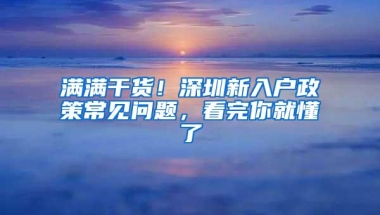 满满干货！深圳新入户政策常见问题，看完你就懂了